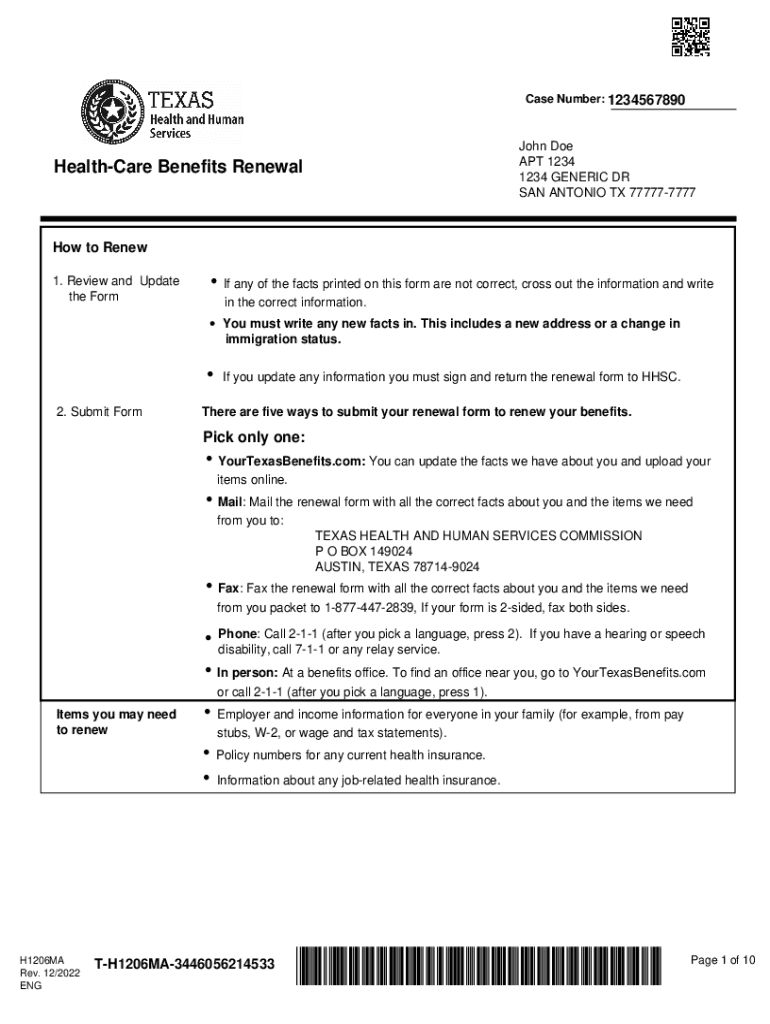 TEXAS
Health and Human Services

Case Number: 1234567890

Health-Care Benefits Renewal

John Doe
APT 1234
1234 GENERIC DR
SAN ANTONIO TX 77777-7777

How to Renew

1. Review and Update the Form

• If any of the facts printed on this form are not correct, cross out the information and write in the correct information.

• You must write any new facts in. This includes a new address or a change in immigration status.

• If you update any information you must sign and return the renewal form to HHSC.

2. Submit Form

There are five ways to submit your renewal form to renew your benefits.

Pick only one:

• YourTexasBenefits.com: You can update the facts we have about you and upload your items online.

• Mail: Mail the renewal form with all the correct facts about you and the items we need from you to:
TEXAS HEALTH AND HUMAN SERVICES COMMISSION
P O BOX 149024
AUSTIN, TEXAS 78714-9024

• Fax: Fax the renewal form with all the correct facts about you and the items we need from you packet to 1-877-447-2839, If your form is 2-sided, fax both sides.

• Phone: Call 2-1-1 (after you pick a language, press 2). If you have a hearing or speech disability, call 7-1-1 or any relay service.

• In person: At a benefits office. To find an office near you, go to YourTexasBenefits.com or call 2-1-1 (after you pick a language, press 1).

Items you may need to renew

• Employer and income information for everyone in your family (for example, from pay stubs, W-2, or wage and tax statements).

• Policy numbers for any current health insurance.

• Information about any job-related health insurance.

H1206MA
Rev. 12/2022
ENG

T-H1206MA-3446056214533

Page 1 of 10